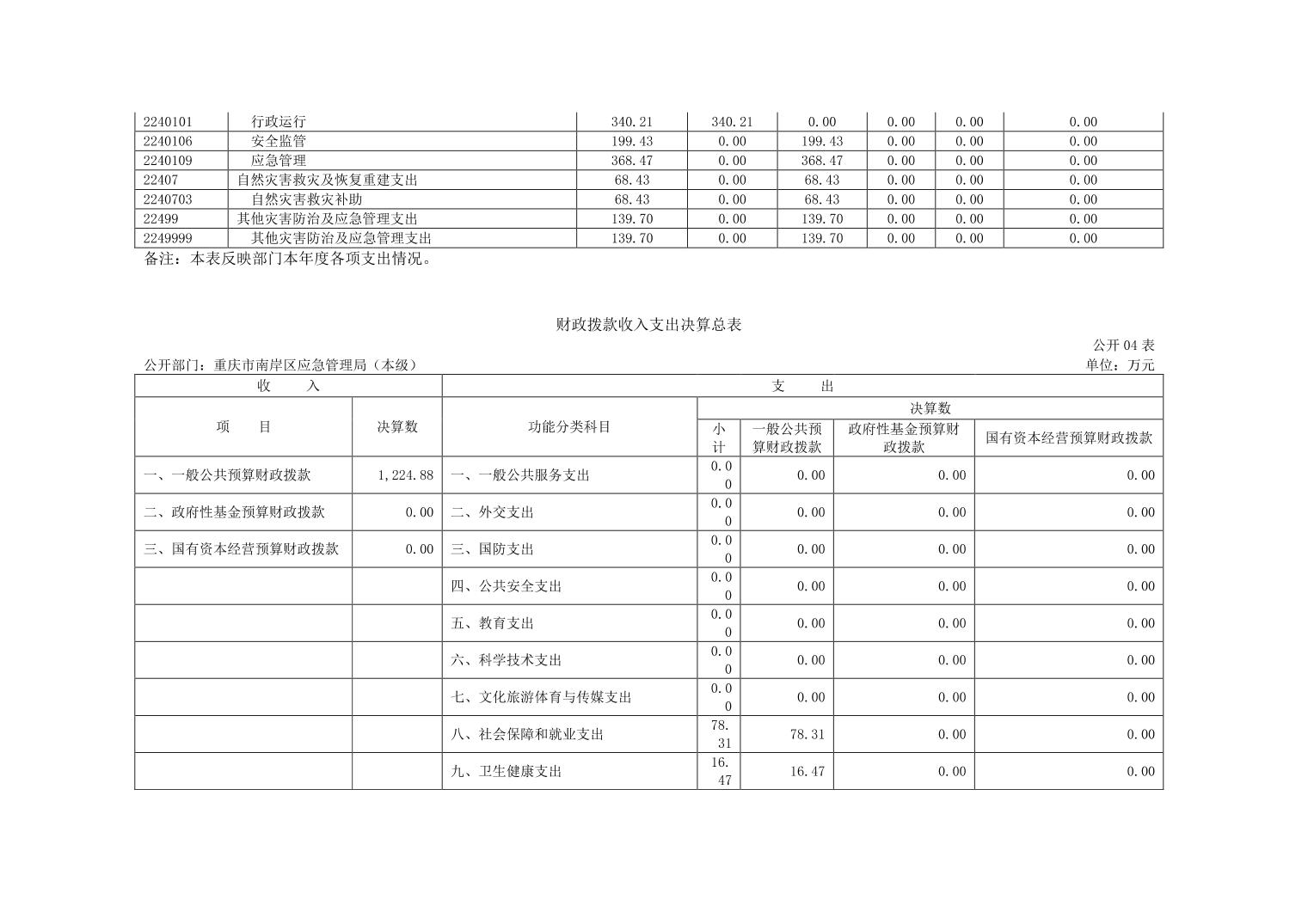 | 2240101 | 行政运行 | 340.21 | 340.21 | 0.00 | 0.00 | 0.00 | 0.00 |
|---|---|---|---|---|---|---|---|
| 2240106 | 安全监管 | 199.43 | 0.00 | 199.43 | 0.00 | 0.00 | 0.00 |
| 2240109 | 应急管理 | 368.47 | 0.00 | 368.47 | 0.00 | 0.00 | 0.00 |
| 22407 | 自然灾害救灾及恢复重建支出 | 68.43 | 0.00 | 68.43 | 0.00 | 0.00 | 0.00 |
| 2240703 | 自然灾害救灾补助 | 68.43 | 0.00 | 68.43 | 0.00 | 0.00 | 0.00 |
| 22499 | 其他灾害防治及应急管理支出 | 139.70 | 0.00 | 139.70 | 0.00 | 0.00 | 0.00 |
| 2249999 | 其他灾害防治及应急管理支出 | 139.70 | 0.00 | 139.70 | 0.00 | 0.00 | 0.00 |

备注：本表反映部门本年度各项支出情况。

财政拨款收入支出决算总表

公开 04 表

公开部门：重庆市南岸区应急管理局（本级）

单位：万元

| 收 入 | | 支 出 | | | | |
|---|---|---|---|---|---|---|
| 项 目 | 决算数 | 功能分类科目 | 决算数 | | | |
| | | | 小计 | 一般公共预算财政拨款 | 政府性基金预算财政拨款 | 国有资本经营预算财政拨款 |
| 一、一般公共预算财政拨款 | 1,224.88 | 一、一般公共服务支出 | 0.00 | 0.00 | 0.00 | 0.00 |
| 二、政府性基金预算财政拨款 | 0.00 | 二、外交支出 | 0.00 | 0.00 | 0.00 | 0.00 |
| 三、国有资本经营预算财政拨款 | 0.00 | 三、国防支出 | 0.00 | 0.00 | 0.00 | 0.00 |
| | | 四、公共安全支出 | 0.00 | 0.00 | 0.00 | 0.00 |
| | | 五、教育支出 | 0.00 | 0.00 | 0.00 | 0.00 |
| | | 六、科学技术支出 | 0.00 | 0.00 | 0.00 | 0.00 |
| | | 七、文化旅游体育与传媒支出 | 0.00 | 0.00 | 0.00 | 0.00 |
| | | 八、社会保障和就业支出 | 78.31 | 78.31 | 0.00 | 0.00 |
| | | 九、卫生健康支出 | 16.47 | 16.47 | 0.00 | 0.00 |